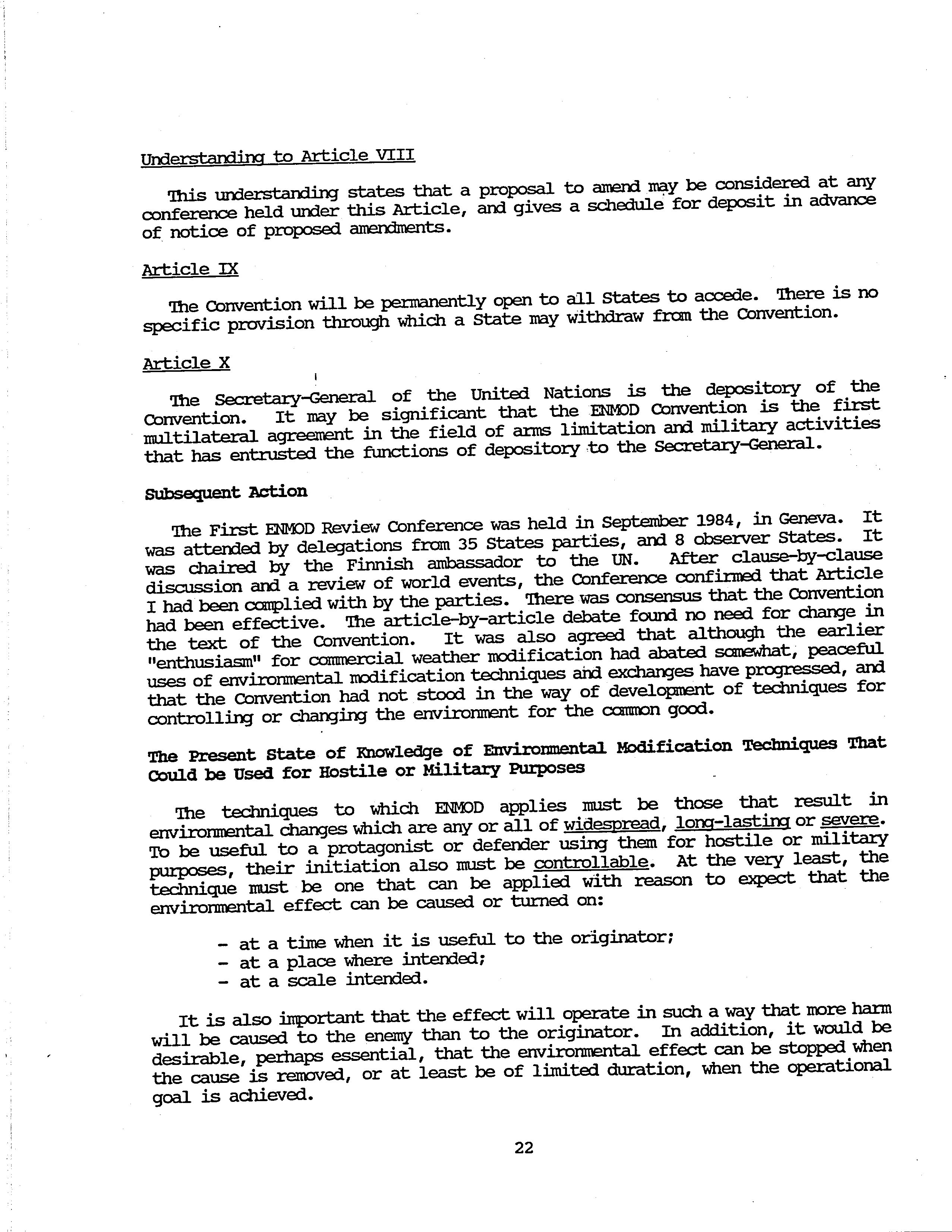 Understanding to Article VIII

This understanding states that a proposal to amend may be considered at any conference held under this Article, and gives a schedule for deposit in advance of notice of proposed amendments.

Article IX

The Convention will be permanently open to all States to accede. There is no specific provision through which a State may withdraw from the Convention.

Article X

The Secretary-General of the United Nations is the depository of the Convention. It may be significant that the ENMOD Convention is the first multilateral agreement in the field of arms limitation and military activities that has entrusted the functions of depository to the Secretary-General.

Subsequent Action

The First ENMOD Review Conference was held in September 1984, in Geneva. It was attended by delegations from 35 States parties, and 8 observer States. It was chaired by the Finnish ambassador to the UN. After clause-by-clause discussion and a review of world events, the Conference confirmed that Article I had been complied with by the parties. There was consensus that the Convention had been effective. The article-by-article debate found no need for change in the text of the Convention. It was also agreed that although the earlier "enthusiasm" for commercial weather modification had abated somewhat, peaceful uses of environmental modification techniques and exchanges have progressed, and that the Convention had not stood in the way of development of techniques for controlling or changing the environment for the common good.

The Present State of Knowledge of Environmental Modification Techniques That Could be Used for Hostile or Military Purposes

The techniques to which ENMOD applies must be those that result in environmental changes which are any or all of widespread, long-lasting or severe. To be useful to a protagonist or defender using them for hostile or military purposes, their initiation also must be controllable. At the very least, the technique must be one that can be applied with reason to expect that the environmental effect can be caused or turned on:

- at a time when it is useful to the originator;
- at a place where intended;
- at a scale intended.

It is also important that the effect will operate in such a way that more harm will be caused to the enemy than to the originator. In addition, it would be desirable, perhaps essential, that the environmental effect can be stopped when the cause is removed, or at least be of limited duration, when the operational goal is achieved.

22